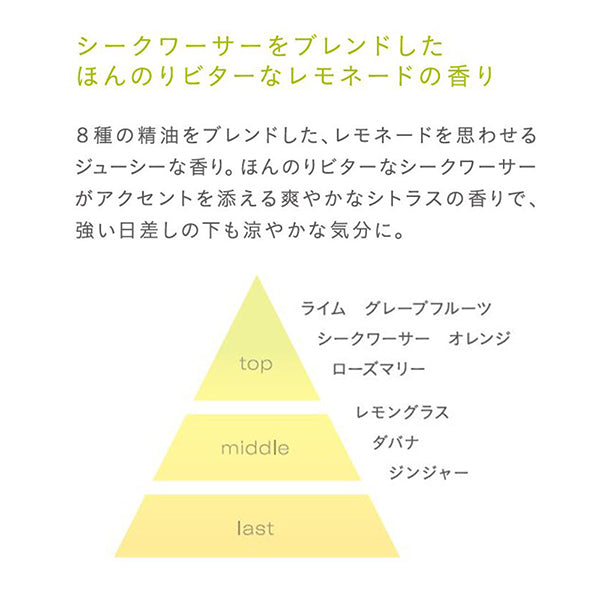 シークワーサーをブレンドした
ほんのりビターなレモネードの香り

８種の精油をブレンドした、レモネードを思わせるジューシーな香り。ほんのりビターなシークワーサーがアクセントを添える爽やかなシトラスの香りで、強い日差しの下も涼やかな気分に。

top

ライム　グレープフルーツ
シークワーサー　オレンジ
ローズマリー

middle

レモングラス
ダバナ
ジンジャー

last